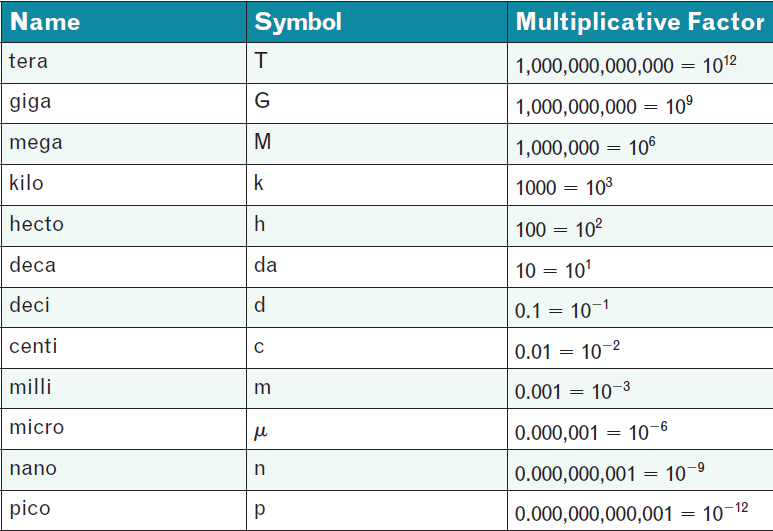 | Name | Symbol | Multiplicative Factor |
|---|---|---|
| tera | T | $1,000,000,000,000 = 10^{12}$ |
| giga | G | $1,000,000,000 = 10^{9}$ |
| mega | M | $1,000,000 = 10^{6}$ |
| kilo | k | $1000 = 10^{3}$ |
| hecto | h | $100 = 10^{2}$ |
| deca | da | $10 = 10^{1}$ |
| deci | d | $0.1 = 10^{-1}$ |
| centi | c | $0.01 = 10^{-2}$ |
| milli | m | $0.001 = 10^{-3}$ |
| micro | $\mu$ | $0.000,001 = 10^{-6}$ |
| nano | n | $0.000,000,001 = 10^{-9}$ |
| pico | p | $0.000,000,000,001 = 10^{-12}$ |